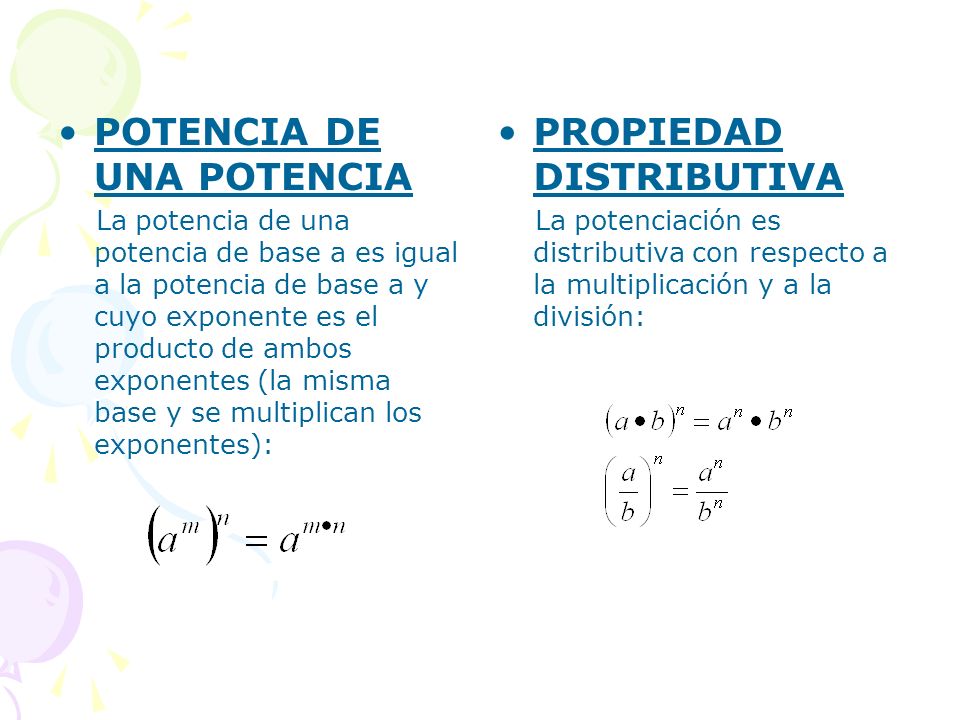 • POTENCIA DE UNA POTENCIA

La potencia de una potencia de base a es igual a la potencia de base a y cuyo exponente es el producto de ambos exponentes (la misma base y se multiplican los exponentes):

$(a^m)^n = a^{m \bullet n}$

• PROPIEDAD DISTRIBUTIVA

La potenciación es distributiva con respecto a la multiplicación y a la división:

$(a \bullet b)^n = a^n \bullet b^n$

$\left(\frac{a}{b}\right)^n = \frac{a^n}{b^n}$